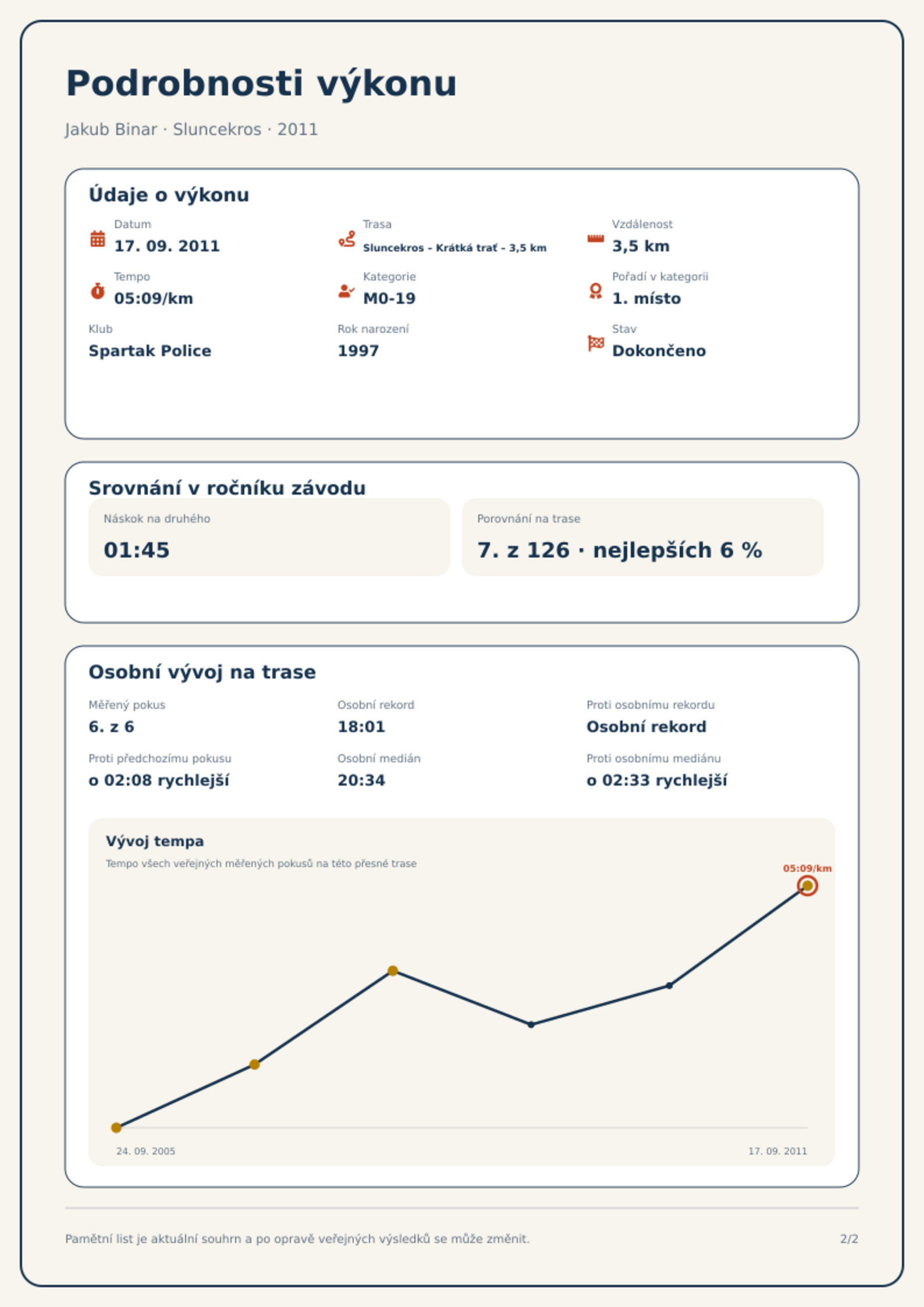 Podrobnosti výkonu

Jakub Binar · Sluncekros · 2011

Údaje o výkonu

Datum
17. 09. 2011

Trasa
Sluncekros - Krátká trať - 3,5 km

Vzdálenost
3,5 km

Tempo
05:09/km

Kategorie
M0-19

Pořadí v kategorii
1. místo

Klub
Spartak Police

Rok narození
1997

Stav
Dokončeno

Srovnání v ročníku závodu

Náskok na druhého
01:45

Porovnání na trase
7. z 126 · nejlepších 6 %

Osobní vývoj na trase

Měřený pokus
6. z 6

Osobní rekord
18:01

Proti osobnímu rekordu
Osobní rekord

Proti předchozímu pokusu
o 02:08 rychlejší

Osobní medián
20:34

Proti osobnímu mediánu
o 02:33 rychlejší

Vývoj tempa
Tempo všech veřejných měřených pokusů na této přesné trase

05:09/km

24. 09. 2005
17. 09. 2011

Pamětní list je aktuální souhrn a po opravě veřejných výsledků se může změnit.

2/2